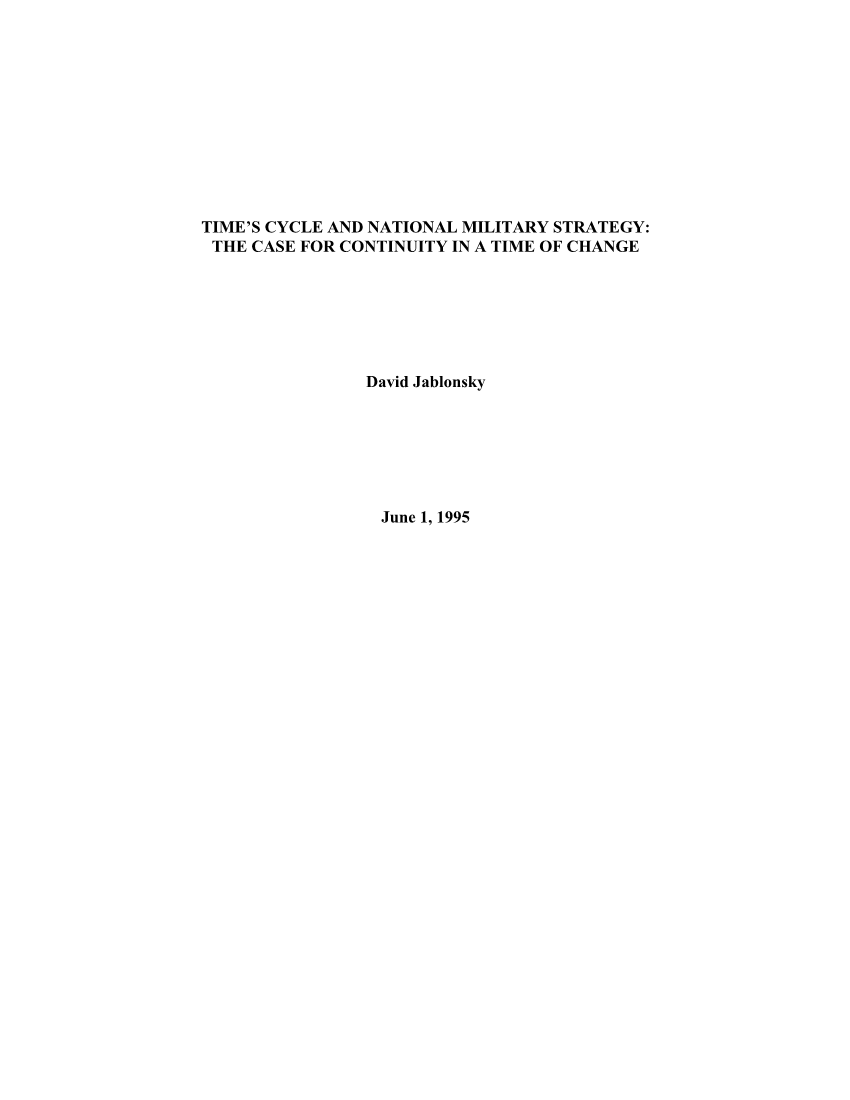 TIME'S CYCLE AND NATIONAL MILITARY STRATEGY:
THE CASE FOR CONTINUITY IN A TIME OF CHANGE

David Jablonsky

June 1, 1995